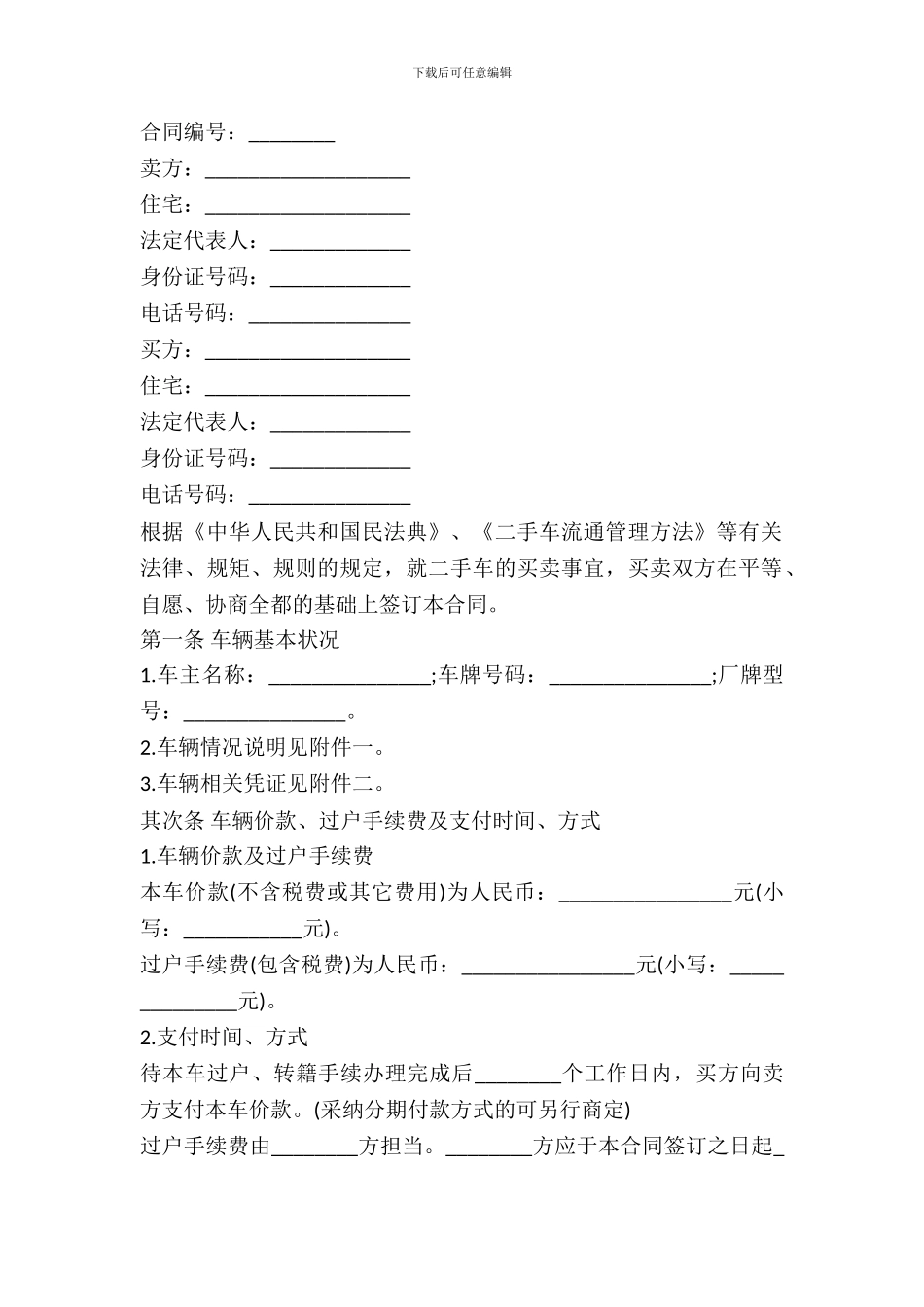 下载后可任意编辑

合同编号：________

卖方：___________________

住宅：___________________

法定代表人：_____________

身份证号码：_____________

电话号码：_______________

买方：___________________

住宅：___________________

法定代表人：_____________

身份证号码：_____________

电话号码：_______________

根据《中华人民共和国民法典》、《二手车流通管理方法》等有关法律、规矩、规则的规定，就二手车的买卖事宜，买卖双方在平等、自愿、协商全都的基础上签订本合同。

第一条 车辆基本状况

1.车主名称：_______________;车牌号码：_______________;厂牌型号：_______________。

2.车辆情况说明见附件一。

3.车辆相关凭证见附件二。

其次条 车辆价款、过户手续费及支付时间、方式

1.车辆价款及过户手续费

本车价款(不含税费或其它费用)为人民币：________________元(小写：___________元)。

过户手续费(包含税费)为人民币：________________元(小写：______________元)。

2.支付时间、方式

待本车过户、转籍手续办理完成后________个工作日内，买方向卖方支付本车价款。(采纳分期付款方式的可另行商定)

过户手续费由________方担当。________方应于本合同签订之日起_